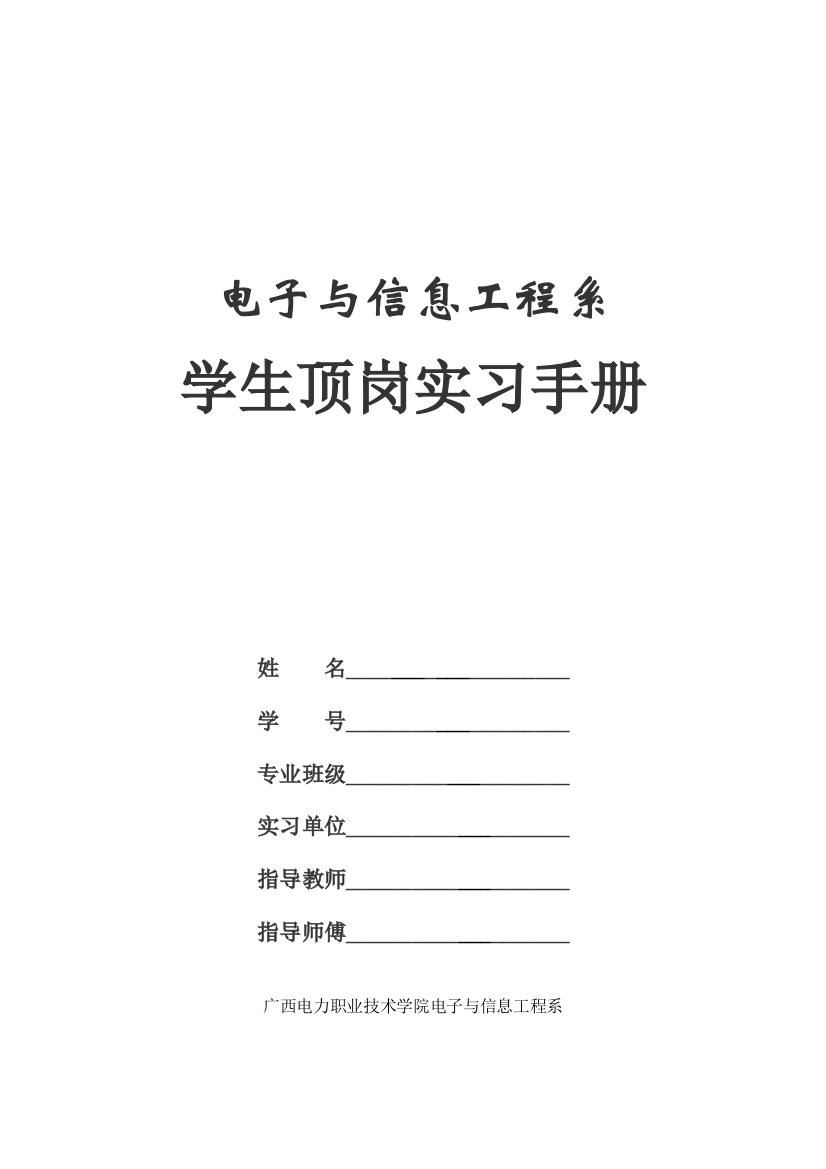 电子与信息工程系

学生顶岗实习手册

姓　　名____________________

学　　号____________________

专业班级____________________

实习单位____________________

指导教师____________________

指导师傅____________________

广西电力职业技术学院电子与信息工程系